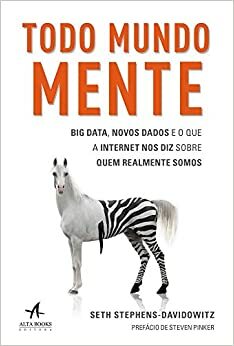 TODO MUNDO MENTE

BIG DATA, NOVOS DADOS E O QUE A INTERNET NOS DIZ SOBRE QUEM REALMENTE SOMOS

ALTA BOOKS EDITORA

SETH STEPHENS-DAVIDOWITZ

PREFÁCIO DE STEVEN PINKER